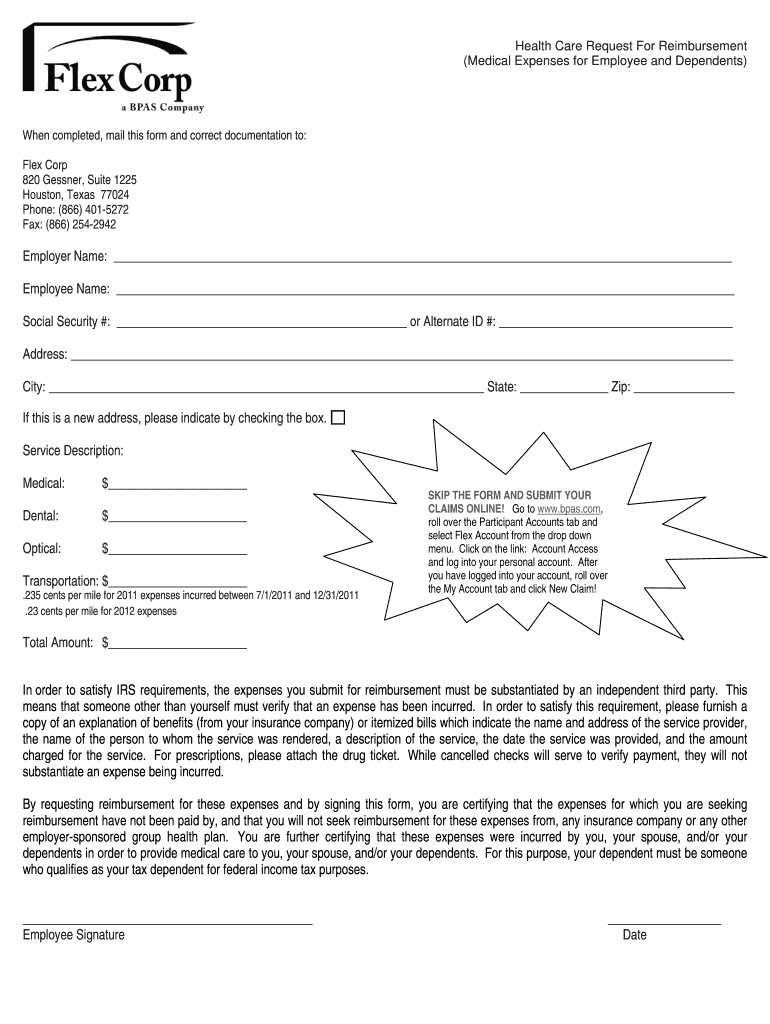 Flex Corp
a BPAS Company

Health Care Request For Reimbursement
(Medical Expenses for Employee and Dependents)

When completed, mail this form and correct documentation to:

Flex Corp
820 Gessner, Suite 1225
Houston, Texas 77024
Phone: (866) 401-5272
Fax: (866) 254-2942

Employer Name: ___

Employee Name: ___

Social Security #: ___ or Alternate ID #: ___

Address: ___

City: ___ State: ___ Zip: ___

If this is a new address, please indicate by checking the box.

Service Description:

Medical: $___

Dental: $___

Optical: $___

Transportation: $___
.235 cents per mile for 2011 expenses incurred between 7/1/2011 and 12/31/2011
.23 cents per mile for 2012 expenses

Total Amount: $___

SKIP THE FORM AND SUBMIT YOUR CLAIMS ONLINE! Go to www.bpas.com, roll over the Participant Accounts tab and select Flex Account from the drop down menu. Click on the link: Account Access and log into your personal account. After you have logged into your account, roll over the My Account tab and click New Claim!

In order to satisfy IRS requirements, the expenses you submit for reimbursement must be substantiated by an independent third party. This means that someone other than yourself must verify that an expense has been incurred. In order to satisfy this requirement, please furnish a copy of an explanation of benefits (from your insurance company) or itemized bills which indicate the name and address of the service provider, the name of the person to whom the service was rendered, a description of the service, the date the service was provided, and the amount charged for the service. For prescriptions, please attach the drug ticket. While cancelled checks will serve to verify payment, they will not substantiate an expense being incurred.

By requesting reimbursement for these expenses and by signing this form, you are certifying that the expenses for which you are seeking reimbursement have not been paid by, and that you will not seek reimbursement for these expenses from, any insurance company or any other employer-sponsored group health plan. You are further certifying that these expenses were incurred by you, your spouse, and/or your dependents in order to provide medical care to you, your spouse, and/or your dependents. For this purpose, your dependent must be someone who qualifies as your tax dependent for federal income tax purposes.

Employee Signature

Date